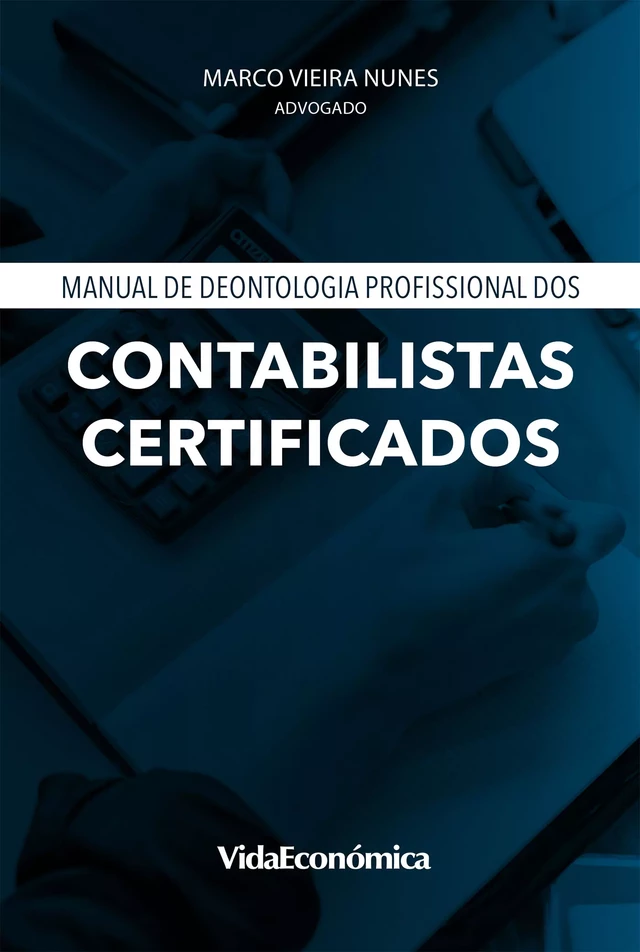 MARCO VIEIRA NUNES
ADVOGADO

MANUAL DE DEONTOLOGIA PROFISSIONAL DOS

CONTABILISTAS CERTIFICADOS

VidaEconómica